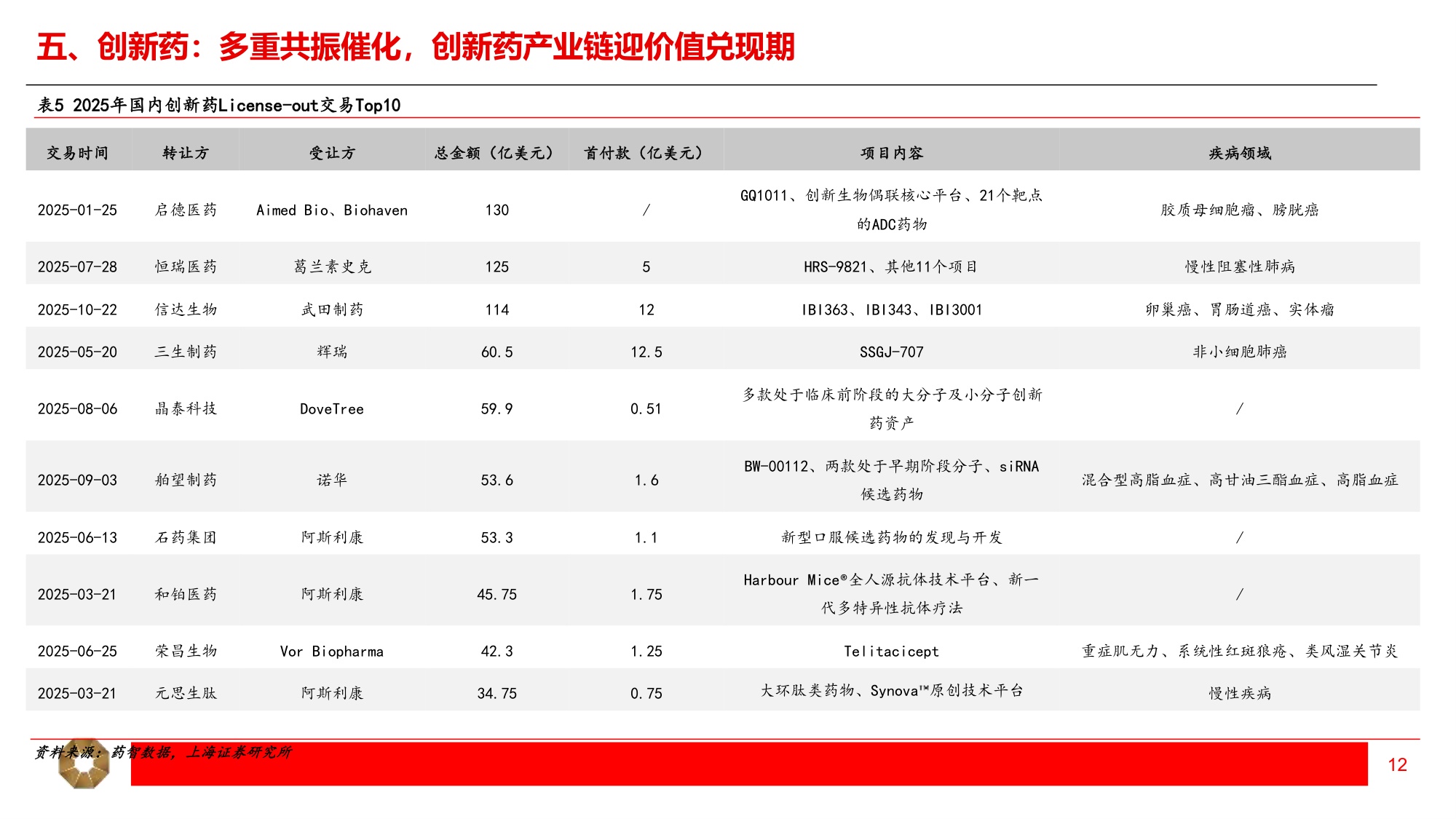 五、创新药：多重共振催化，创新药产业链迎价值兑现期

表5 2025年国内创新药License-out交易Top10

| 交易时间 | 转让方 | 受让方 | 总金额（亿美元） | 首付款（亿美元） | 项目内容 | 疾病领域 |
|---|---|---|---|---|---|---|
| 2025-01-25 | 启德医药 | Aimed Bio、Biohaven | 130 | / | GQ1011、创新生物偶联核心平台、21个靶点的ADC药物 | 胶质母细胞瘤、膀胱癌 |
| 2025-07-28 | 恒瑞医药 | 葛兰素史克 | 125 | 5 | HRS-9821、其他11个项目 | 慢性阻塞性肺病 |
| 2025-10-22 | 信达生物 | 武田制药 | 114 | 12 | IBI363、IBI343、IBI3001 | 卵巢癌、胃肠道癌、实体瘤 |
| 2025-05-20 | 三生制药 | 辉瑞 | 60.5 | 12.5 | SSGJ-707 | 非小细胞肺癌 |
| 2025-08-06 | 晶泰科技 | DoveTree | 59.9 | 0.51 | 多款处于临床前阶段的大分子及小分子创新药资产 | / |
| 2025-09-03 | 舶望制药 | 诺华 | 53.6 | 1.6 | BW-00112、两款处于早期阶段分子、siRNA候选药物 | 混合型高脂血症、高甘油三酯血症、高脂血症 |
| 2025-06-13 | 石药集团 | 阿斯利康 | 53.3 | 1.1 | 新型口服候选药物的发现与开发 | / |
| 2025-03-21 | 和铂医药 | 阿斯利康 | 45.75 | 1.75 | Harbour Mice®全人源抗体技术平台、新一代多特异性抗体疗法 | / |
| 2025-06-25 | 荣昌生物 | Vor Biopharma | 42.3 | 1.25 | Telitacicept | 重症肌无力、系统性红斑狼疮、类风湿关节炎 |
| 2025-03-21 | 元思生肽 | 阿斯利康 | 34.75 | 0.75 | 大环肽类药物、Synova™原创技术平台 | 慢性疾病 |

资料来源：药智数据，上海证券研究所

12